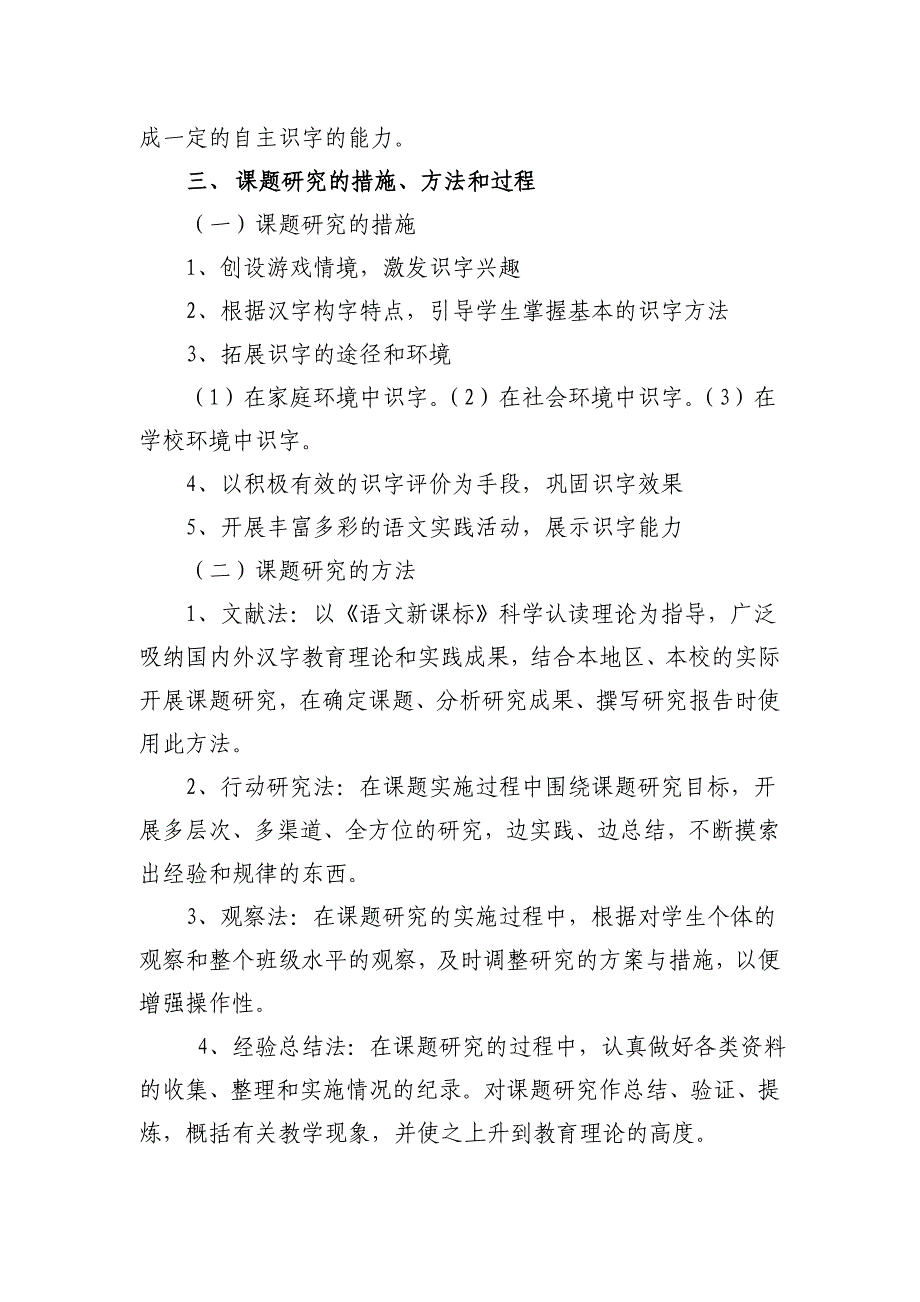 成一定的自主识字的能力。

三、课题研究的措施、方法和过程

（一）课题研究的措施

1、创设游戏情境，激发识字兴趣

2、根据汉字构字特点，引导学生掌握基本的识字方法

3、拓展识字的途径和环境

（1）在家庭环境中识字。（2）在社会环境中识字。（3）在学校环境中识字。

4、以积极有效的识字评价为手段，巩固识字效果

5、开展丰富多彩的语文实践活动，展示识字能力

（二）课题研究的方法

1、文献法：以《语文新课标》科学认读理论为指导，广泛吸纳国内外汉字教育理论和实践成果，结合本地区、本校的实际开展课题研究，在确定课题、分析研究成果、撰写研究报告时使用此方法。

2、行动研究法：在课题实施过程中围绕课题研究目标，开展多层次、多渠道、全方位的研究，边实践、边总结，不断摸索出经验和规律的东西。

3、观察法：在课题研究的实施过程中，根据对学生个体的观察和整个班级水平的观察，及时调整研究的方案与措施，以便增强操作性。

4、经验总结法：在课题研究的过程中，认真做好各类资料的收集、整理和实施情况的纪录。对课题研究作总结、验证、提炼，概括有关教学现象，并使之上升到教育理论的高度。